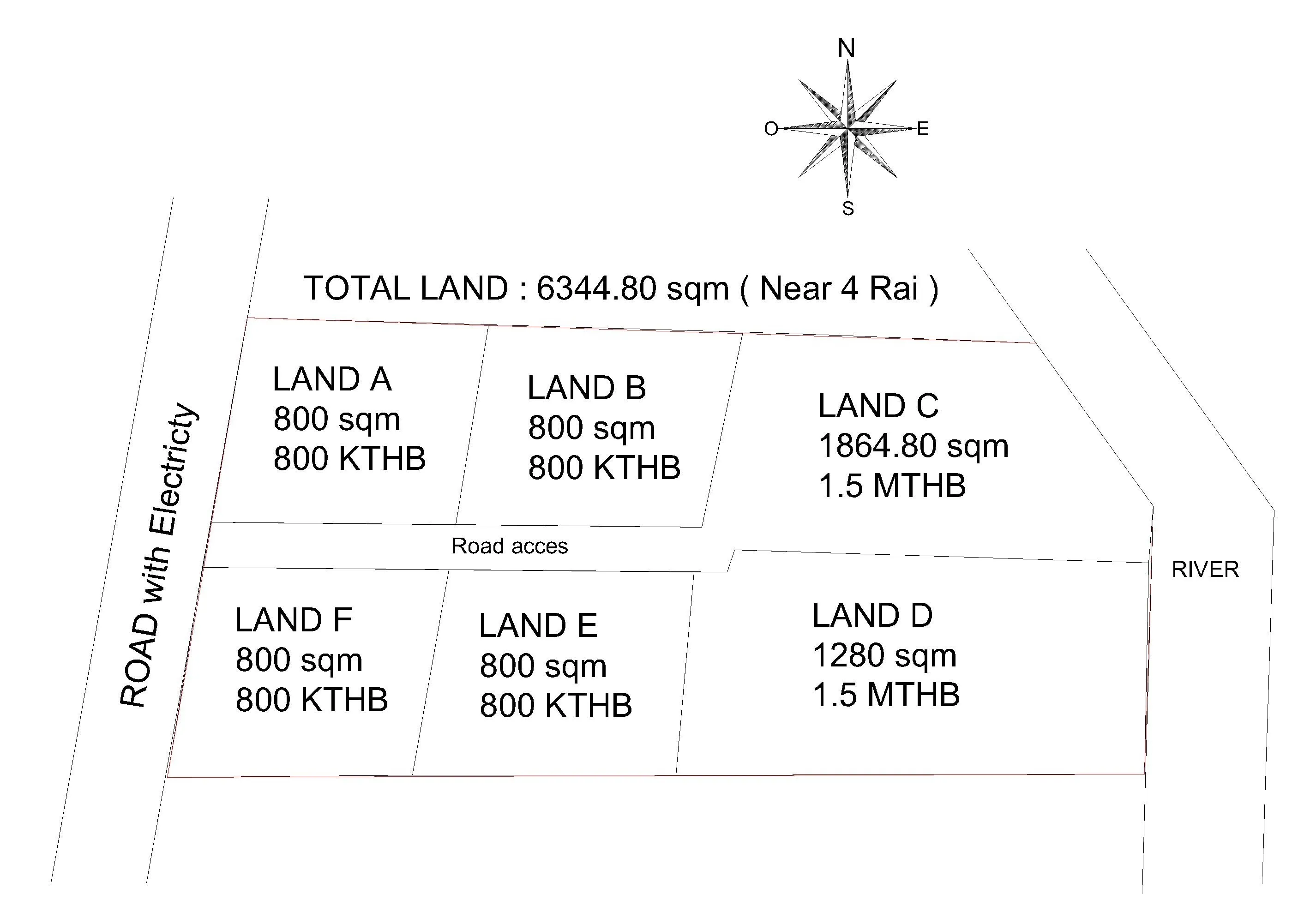 N
O
E
S

TOTAL LAND : 6344.80 sqm ( Near 4 Rai )

ROAD with Electricty

LAND A
800 sqm
800 KTHB

LAND B
800 sqm
800 KTHB

LAND C
1864.80 sqm
1.5 MTHB

Road acces

RIVER

LAND F
800 sqm
800 KTHB

LAND E
800 sqm
800 KTHB

LAND D
1280 sqm
1.5 MTHB